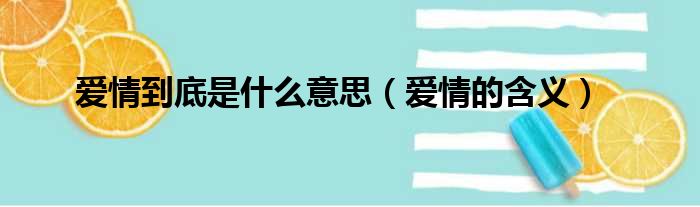 爱情到底是什么意思（爱情的含义）